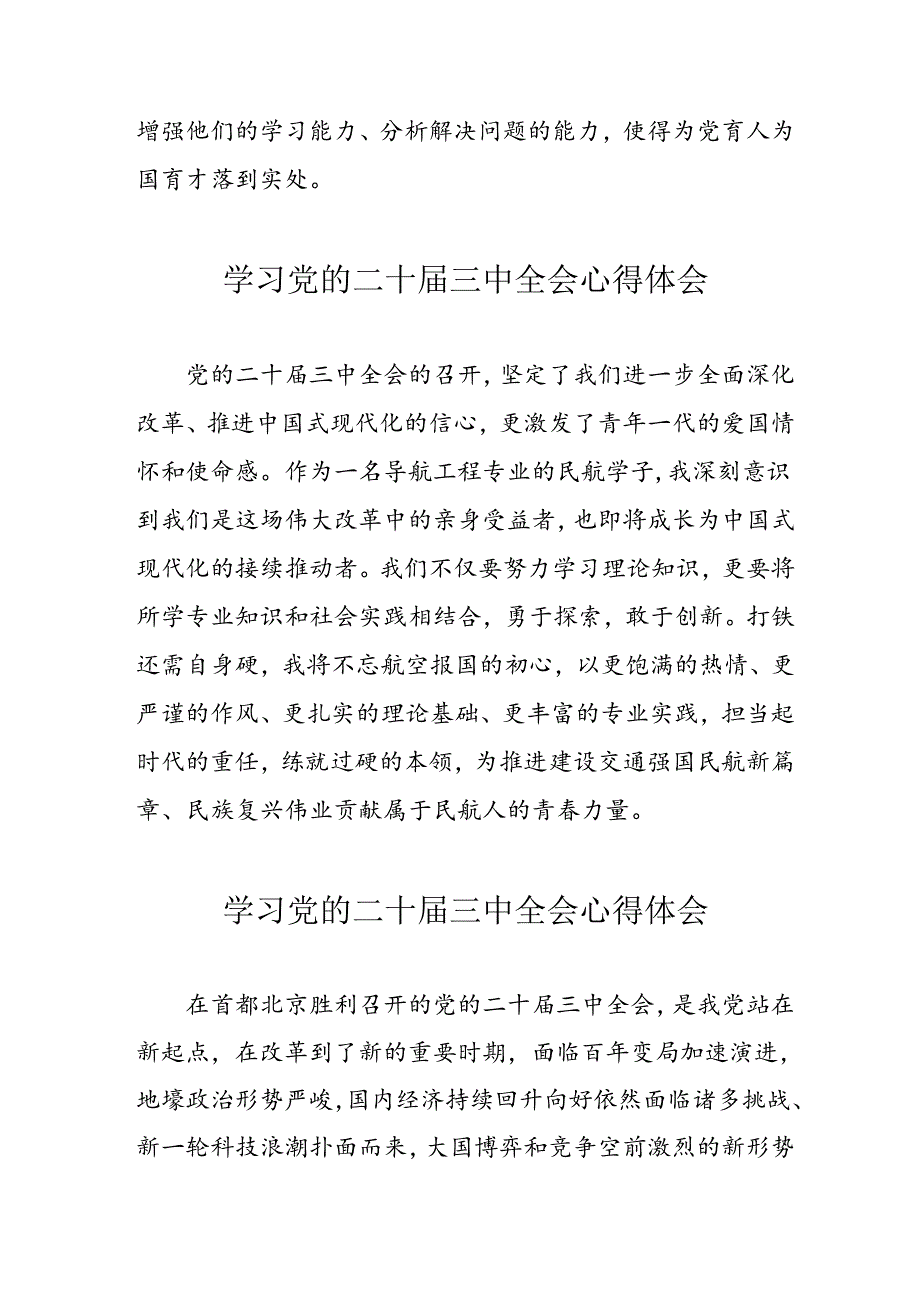 增强他们的学习能力、分析解决问题的能力，使得为党育人为国育才落到实处。

学习党的二十届三中全会心得体会

党的二十届三中全会的召开，坚定了我们进一步全面深化改革、推进中国式现代化的信心，更激发了青年一代的爱国情怀和使命感。作为一名导航工程专业的民航学子，我深刻意识到我们是这场伟大改革中的亲身受益者，也即将成长为中国式现代化的接续推动者。我们不仅要努力学习理论知识，更要将所学专业知识和社会实践相结合，勇于探索，敢于创新。打铁还需自身硬，我将不忘航空报国的初心，以更饱满的热情、更严谨的作风、更扎实的理论基础、更丰富的专业实践，担当起时代的重任，练就过硬的本领，为推进建设交通强国民航新篇章、民族复兴伟业贡献属于民航人的青春力量。

学习党的二十届三中全会心得体会

在首都北京胜利召开的党的二十届三中全会，是我党站在新起点，在改革到了新的重要时期，面临百年变局加速演进，地壕政治形势严峻，国内经济持续回升向好依然面临诸多挑战、新一轮科技浪潮扑面而来，大国博弈和竞争空前激烈的新形势